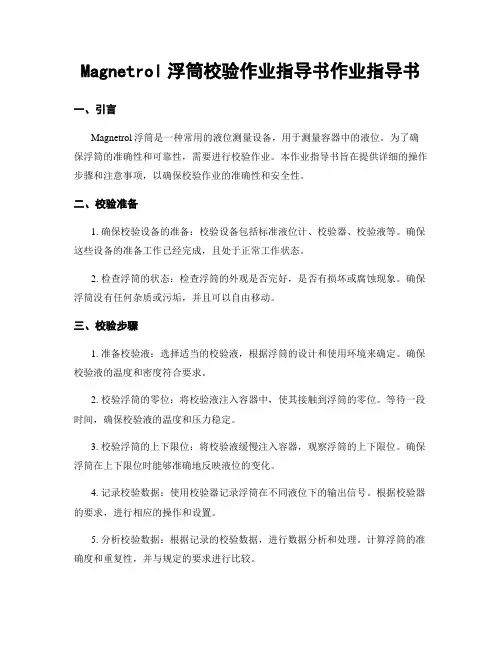 Magnetrol 浮筒校验作业指导书作业指导书

一、引言

Magnetrol 浮筒是一种常用的液位测量设备，用于测量容器中的液位。为了确保浮筒的准确性和可靠性，需要进行校验作业。本作业指导书旨在提供详细的操作步骤和注意事项，以确保校验作业的准确性和安全性。

二、校验准备

1. 确保校验设备的准备：校验设备包括标准液位计、校验器、校验液等。确保这些设备的准备工作已经完成，且处于正常工作状态。

2. 检查浮筒的状态：检查浮筒的外观是否完好，是否有损坏或腐蚀现象。确保浮筒没有任何杂质或污垢，并且可以自由移动。

三、校验步骤

1. 准备校验液：选择适当的校验液，根据浮筒的设计和使用环境来确定。确保校验液的温度和密度符合要求。

2. 校验浮筒的零位：将校验液注入容器中，使其接触到浮筒的零位。等待一段时间，确保校验液的温度和压力稳定。

3. 校验浮筒的上下限位：将校验液缓慢注入容器，观察浮筒的上下限位。确保浮筒在上下限位时能够准确地反映液位的变化。

4. 记录校验数据：使用校验器记录浮筒在不同液位下的输出信号。根据校验器的要求，进行相应的操作和设置。

5. 分析校验数据：根据记录的校验数据，进行数据分析和处理。计算浮筒的准确度和重复性，并与规定的要求进行比较。